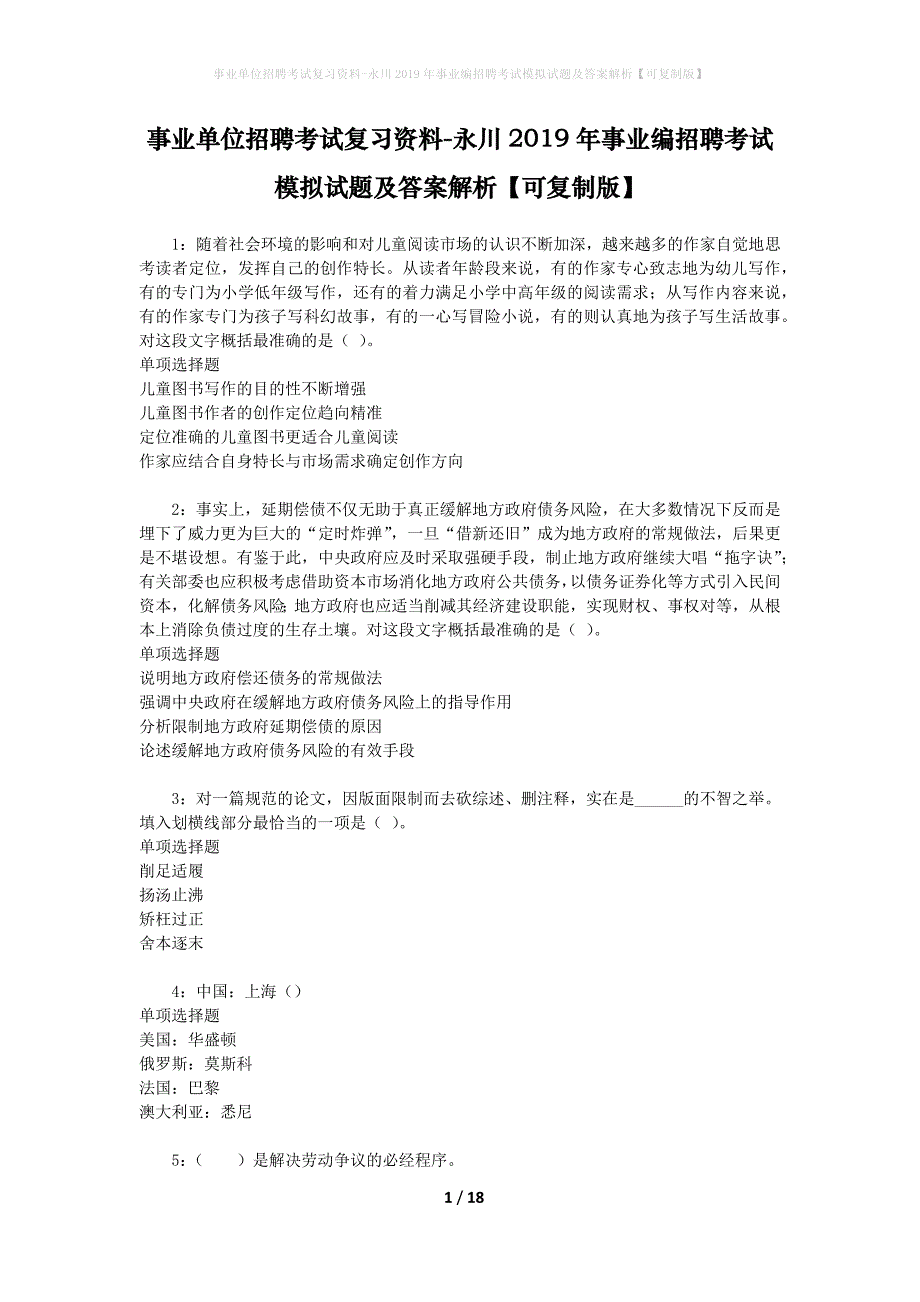 事业单位招聘考试复习资料-永川2019年事业编招聘考试模拟试题及答案解析【可复制版】

事业单位招聘考试复习资料-永川2019年事业编招聘考试模拟试题及答案解析【可复制版】

1：随着社会环境的影响和对儿童阅读市场的认识不断加深，越来越多的作家自觉地思考读者定位，发挥自己的创作特长。从读者年龄段来说，有的作家专心致志地为幼儿写作，有的专门为小学低年级写作，还有的着力满足小学中高年级的阅读需求；从写作内容来说，有的作家专门为孩子写科幻故事，有的一心写冒险小说，有的则认真地为孩子写生活故事。对这段文字概括最准确的是（ ）。
单项选择题
儿童图书写作的目的性不断增强
儿童图书作者的创作定位趋向精准
定位准确的儿童图书更适合儿童阅读
作家应结合自身特长与市场需求确定创作方向

2：事实上，延期偿债不仅无助于真正缓解地方政府债务风险，在大多数情况下反而是埋下了威力更为巨大的“定时炸弹”，一旦“借新还旧”成为地方政府的常规做法，后果更是不堪设想。有鉴于此，中央政府应及时采取强硬手段，制止地方政府继续大唱“拖字诀”；有关部委也应积极考虑借助资本市场消化地方政府公共债务，以债务证券化等方式引入民间资本，化解债务风险；地方政府也应适当削减其经济建设职能，实现财权、事权对等，从根本上消除负债过度的生存土壤。对这段文字概括最准确的是（ ）。
单项选择题
说明地方政府偿还债务的常规做法
强调中央政府在缓解地方政府债务风险上的指导作用
分析限制地方政府延期偿债的原因
论述缓解地方政府债务风险的有效手段

3：对一篇规范的论文，因版面限制而去砍综述、删注释，实在是______的不智之举。填入划横线部分最恰当的一项是（ ）。
单项选择题
削足适履
扬汤止沸
矫枉过正
舍本逐末

4：中国：上海（）
单项选择题
美国：华盛顿
俄罗斯：莫斯科
法国：巴黎
澳大利亚：悉尼

5：（ ）是解决劳动争议的必经程序。

1 / 18